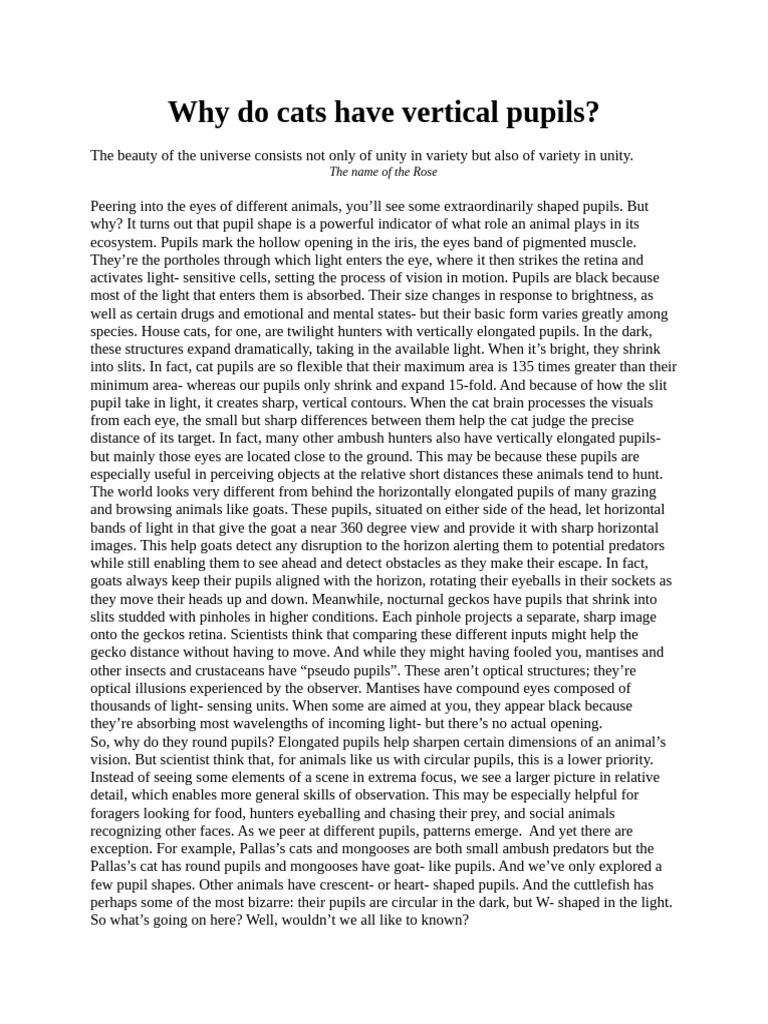 Why do cats have vertical pupils?

The beauty of the universe consists not only of unity in variety but also of variety in unity.
The name of the Rose

Peering into the eyes of different animals, you'll see some extraordinarily shaped pupils. But why? It turns out that pupil shape is a powerful indicator of what role an animal plays in its ecosystem. Pupils mark the hollow opening in the iris, the eyes band of pigmented muscle. They're the portholes through which light enters the eye, where it then strikes the retina and activates light- sensitive cells, setting the process of vision in motion. Pupils are black because most of the light that enters them is absorbed. Their size changes in response to brightness, as well as certain drugs and emotional and mental states- but their basic form varies greatly among species. House cats, for one, are twilight hunters with vertically elongated pupils. In the dark, these structures expand dramatically, taking in the available light. When it's bright, they shrink into slits. In fact, cat pupils are so flexible that their maximum area is 135 times greater than their minimum area- whereas our pupils only shrink and expand 15-fold. And because of how the slit pupil take in light, it creates sharp, vertical contours. When the cat brain processes the visuals from each eye, the small but sharp differences between them help the cat judge the precise distance of its target. In fact, many other ambush hunters also have vertically elongated pupils- but mainly those eyes are located close to the ground. This may be because these pupils are especially useful in perceiving objects at the relative short distances these animals tend to hunt. The world looks very different from behind the horizontally elongated pupils of many grazing and browsing animals like goats. These pupils, situated on either side of the head, let horizontal bands of light in that give the goat a near 360 degree view and provide it with sharp horizontal images. This help goats detect any disruption to the horizon alerting them to potential predators while still enabling them to see ahead and detect obstacles as they make their escape. In fact, goats always keep their pupils aligned with the horizon, rotating their eyeballs in their sockets as they move their heads up and down. Meanwhile, nocturnal geckos have pupils that shrink into slits studded with pinholes in higher conditions. Each pinhole projects a separate, sharp image onto the geckos retina. Scientists think that comparing these different inputs might help the gecko distance without having to move. And while they might having fooled you, mantises and other insects and crustaceans have "pseudo pupils". These aren't optical structures; they're optical illusions experienced by the observer. Mantises have compound eyes composed of thousands of light- sensing units. When some are aimed at you, they appear black because they're absorbing most wavelengths of incoming light- but there's no actual opening.
So, why do they round pupils? Elongated pupils help sharpen certain dimensions of an animal's vision. But scientist think that, for animals like us with circular pupils, this is a lower priority. Instead of seeing some elements of a scene in extrema focus, we see a larger picture in relative detail, which enables more general skills of observation. This may be especially helpful for foragers looking for food, hunters eyeballing and chasing their prey, and social animals recognizing other faces. As we peer at different pupils, patterns emerge. And yet there are exception. For example, Pallas's cats and mongooses are both small ambush predators but the Pallas's cat has round pupils and mongooses have goat- like pupils. And we've only explored a few pupil shapes. Other animals have crescent- or heart- shaped pupils. And the cuttlefish has perhaps some of the most bizarre: their pupils are circular in the dark, but W- shaped in the light. So what's going on here? Well, wouldn't we all like to known?